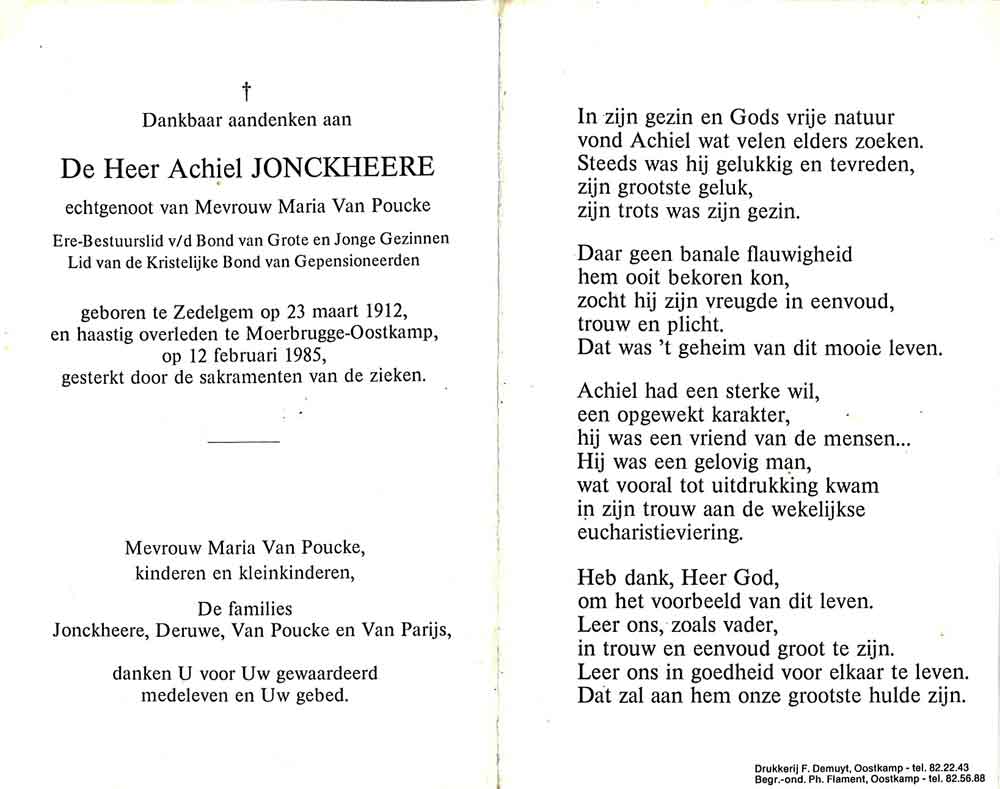 †

Dankbaar aandenken aan

De Heer Achiel JONCKHEERE

echtgenoot van Mevrouw Maria Van Poucke

Ere-Bestuurslid v/d Bond van Grote en Jonge Gezinnen
Lid van de Kristelijke Bond van Gepensioneerden

geboren te Zedelgem op 23 maart 1912,
en haastig overleden te Moerbrugge-Oostkamp,
op 12 februari 1985,
gesterkt door de sakramenten van de zieken.

Mevrouw Maria Van Poucke,
kinderen en kleinkinderen,

De families
Jonckheere, Deruwe, Van Poucke en Van Parijs,

danken U voor Uw gewaardeerd
medeleven en Uw gebed.

In zijn gezin en Gods vrije natuur
vond Achiel wat velen elders zoeken.
Steeds was hij gelukkig en tevreden,
zijn grootste geluk,
zijn trots was zijn gezin.

Daar geen banale flauwigheid
hem ooit bekoren kon,
zocht hij zijn vreugde in eenvoud,
trouw en plicht.
Dat was 't geheim van dit mooie leven.

Achiel had een sterke wil,
een opgewekt karakter,
hij was een vriend van de mensen...
Hij was een gelovig man,
wat vooral tot uitdrukking kwam
in zijn trouw aan de wekelijkse
eucharistieviering.

Heb dank, Heer God,
om het voorbeeld van dit leven.
Leer ons, zoals vader,
in trouw en eenvoud groot te zijn.
Leer ons in goedheid voor elkaar te leven.
Dat zal aan hem onze grootste hulde zijn.

Drukkerij F. Demuyt, Oostkamp - tel. 82.22.43
Begr.-ond. Ph. Flament, Oostkamp - tel. 82.56.88